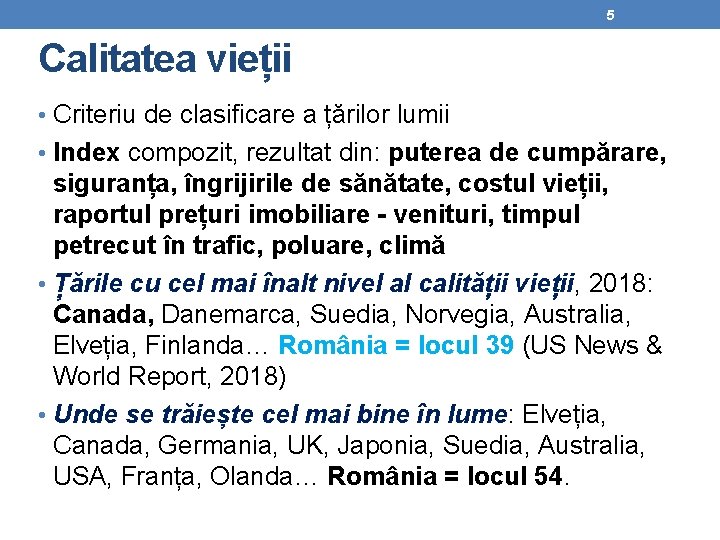 5

Calitatea vieții

• Criteriu de clasificare a țărilor lumii

• Index compozit, rezultat din: puterea de cumpărare, siguranța, îngrijirile de sănătate, costul vieții, raportul prețuri imobiliare - venituri, timpul petrecut în trafic, poluare, climă

• Țările cu cel mai înalt nivel al calității vieții, 2018: Canada, Danemarca, Suedia, Norvegia, Australia, Elveția, Finlanda… România = locul 39 (US News & World Report, 2018)

• Unde se trăiește cel mai bine în lume: Elveția, Canada, Germania, UK, Japonia, Suedia, Australia, USA, Franța, Olanda… România = locul 54.